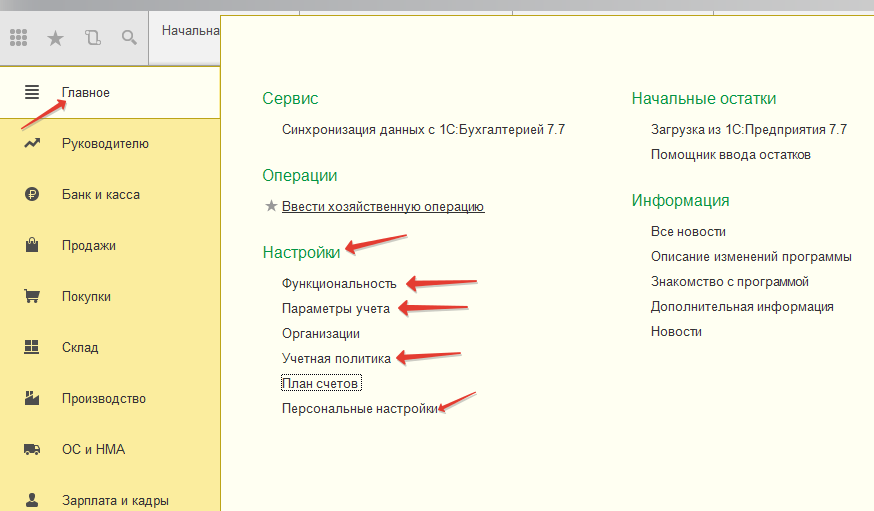 Начальна

Главное

Руководителю

Банк и касса

Продажи

Покупки

Склад

Производство

ОС и НМА

Зарплата и кадры

Сервис

Синхронизация данных с 1С:Бухгалтерией 7.7

Операции

Ввести хозяйственную операцию

Настройки

Функциональность

Параметры учета

Организации

Учетная политика

План счетов

Персональные настройки

Начальные остатки

Загрузка из 1С:Предприятия 7.7

Помощник ввода остатков

Информация

Все новости

Описание изменений программы

Знакомство с программой

Дополнительная информация

Новости